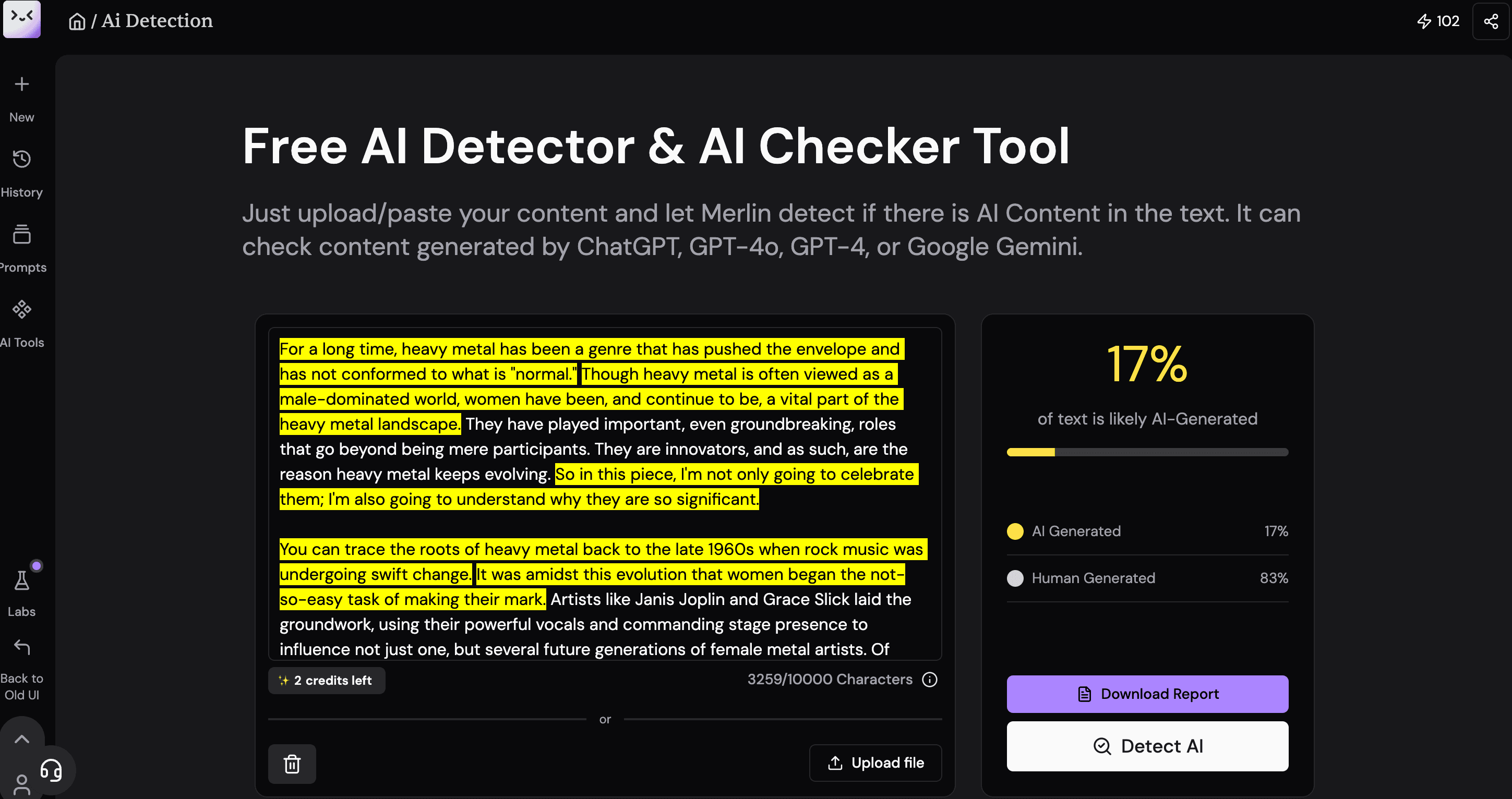 / Ai Detection

102

New

History

Prompts

AI Tools

Labs

Back to Old UI

Free AI Detector & AI Checker Tool

Just upload/paste your content and let Merlin detect if there is AI Content in the text. It can check content generated by ChatGPT, GPT-4o, GPT-4, or Google Gemini.

For a long time, heavy metal has been a genre that has pushed the envelope and has not conformed to what is "normal." Though heavy metal is often viewed as a male-dominated world, women have been, and continue to be, a vital part of the heavy metal landscape. They have played important, even groundbreaking, roles that go beyond being mere participants. They are innovators, and as such, are the reason heavy metal keeps evolving. So in this piece, I'm not only going to celebrate them; I'm also going to understand why they are so significant.

You can trace the roots of heavy metal back to the late 1960s when rock music was undergoing swift change. It was amidst this evolution that women began the not-so-easy task of making their mark. Artists like Janis Joplin and Grace Slick laid the groundwork, using their powerful vocals and commanding stage presence to influence not just one, but several future generations of female metal artists. Of

2 credits left

3259/10000 Characters

or

Upload file

17%

of text is likely AI-Generated

AI Generated 17%

Human Generated 83%

Download Report

Detect AI